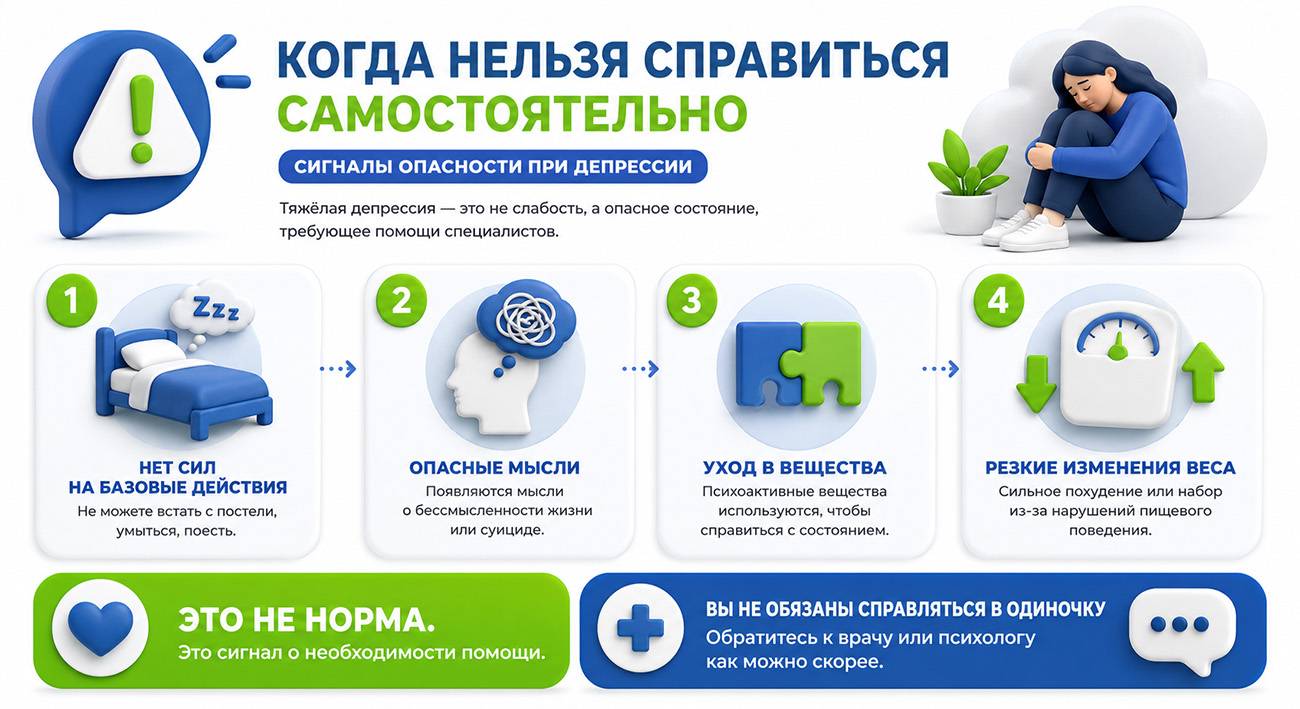 КОГДА НЕЛЬЗЯ СПРАВИТЬСЯ САМОСТОЯТЕЛЬНО

СИГНАЛЫ ОПАСНОСТИ ПРИ ДЕПРЕССИИ

Тяжёлая депрессия — это не слабость, а опасное состояние, требующее помощи специалистов.

1
Zzz
НЕТ СИЛ НА БАЗОВЫЕ ДЕЙСТВИЯ
Не можете встать с постели, умыться, поесть.

2
ОПАСНЫЕ МЫСЛИ
Появляются мысли о бессмысленности жизни или суициде.

3
УХОД В ВЕЩЕСТВА
Психоактивные вещества используются, чтобы справиться с состоянием.

4
РЕЗКИЕ ИЗМЕНЕНИЯ ВЕСА
Сильное похудение или набор из-за нарушений пищевого поведения.

ЭТО НЕ НОРМА.
Это сигнал о необходимости помощи.

ВЫ НЕ ОБЯЗАНЫ СПРАВЛЯТЬСЯ В ОДИНОЧКУ
Обратитесь к врачу или психологу как можно скорее.